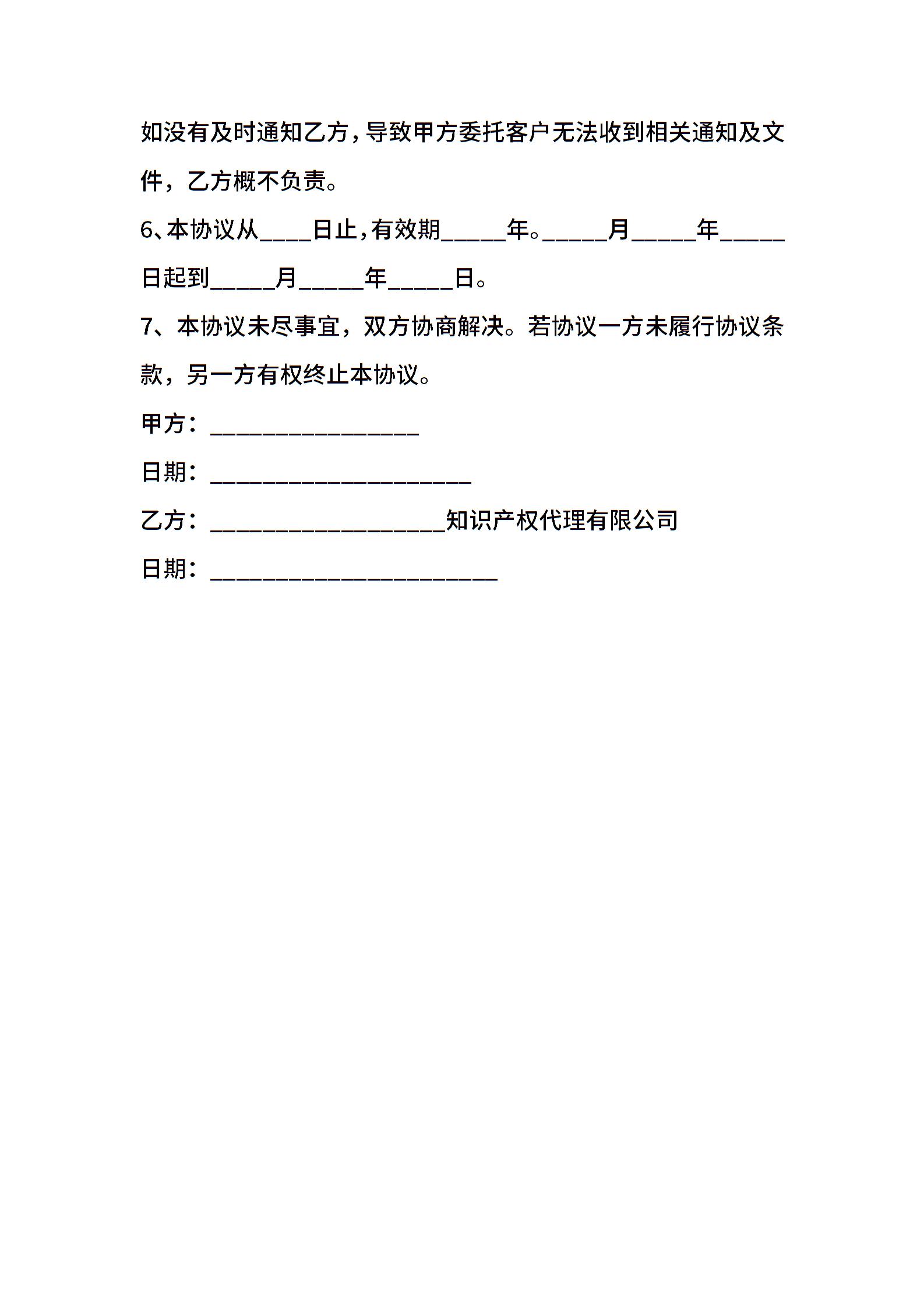 如没有及时通知乙方，导致甲方委托客户无法收到相关通知及文件，乙方概不负责。

6、本协议从____日止，有效期_____年。_____月_____年_____日起到_____月_____年_____日。

7、本协议未尽事宜，双方协商解决。若协议一方未履行协议条款，另一方有权终止本协议。

甲方：________________

日期：____________________

乙方：__________________知识产权代理有限公司

日期：______________________